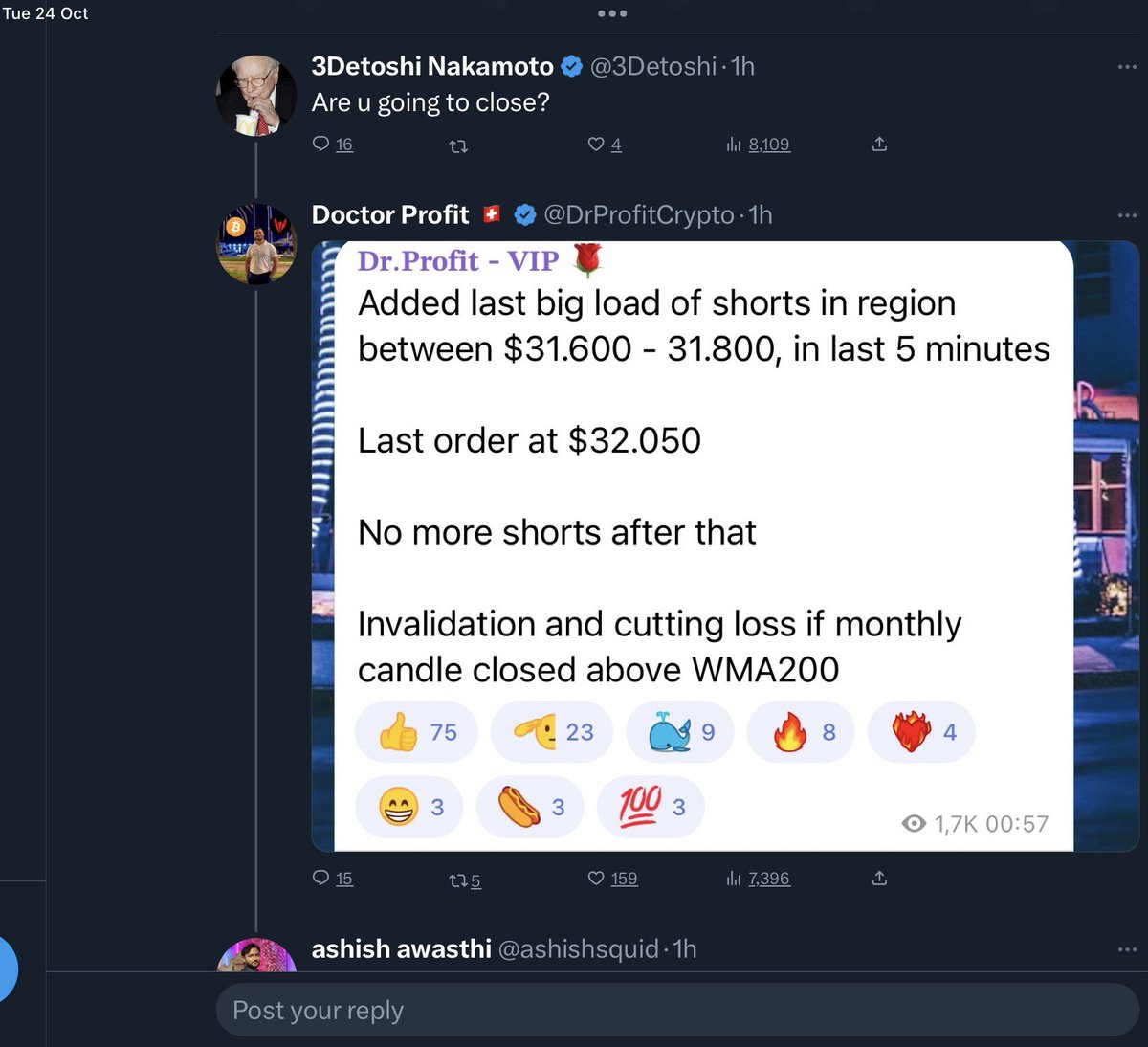 Tue 24 Oct

3Detoshi Nakamoto @3Detoshi · 1h
Are u going to close?

16 4 8,109

Doctor Profit @DrProfitCrypto · 1h

Dr.Profit - VIP 🌹
Added last big load of shorts in region between $31.600 - 31.800, in last 5 minutes

Last order at $32.050

No more shorts after that

Invalidation and cutting loss if monthly candle closed above WMA200

👍 75 🫡 23 🐳 9 🔥 8 ❤️‍🔥 4
😁 3 🌭 3 💯 3

1,7K 00:57

15 5 159 7,396

ashish awasthi @ashishsquid · 1h

Post your reply